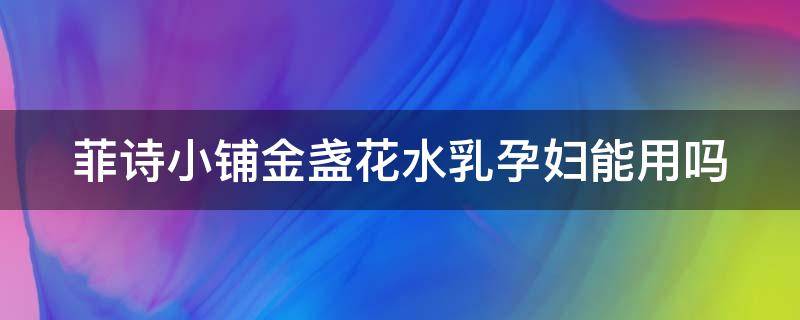 菲诗小铺金盏花水乳孕妇能用吗